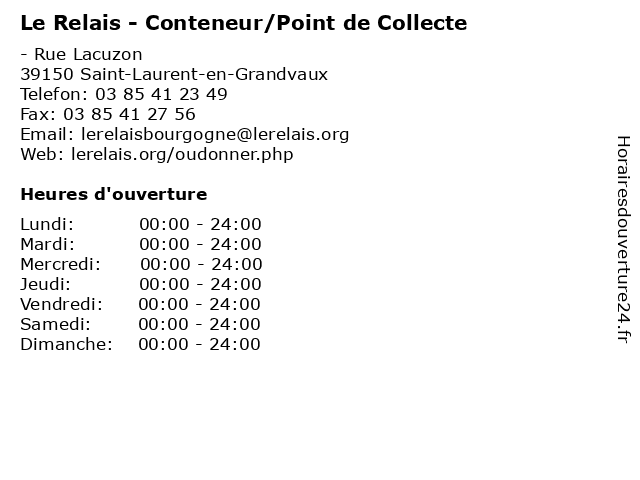 Le Relais - Conteneur/Point de Collecte

- Rue Lacuzon
39150 Saint-Laurent-en-Grandvaux
Telefon: 03 85 41 23 49
Fax: 03 85 41 27 56
Email: lerelaisbourgogne@lerelais.org
Web: lerelais.org/oudonner.php

Heures d'ouverture

Lundi: 00:00 - 24:00
Mardi: 00:00 - 24:00
Mercredi: 00:00 - 24:00
Jeudi: 00:00 - 24:00
Vendredi: 00:00 - 24:00
Samedi: 00:00 - 24:00
Dimanche: 00:00 - 24:00

Horairesdouverture24.fr